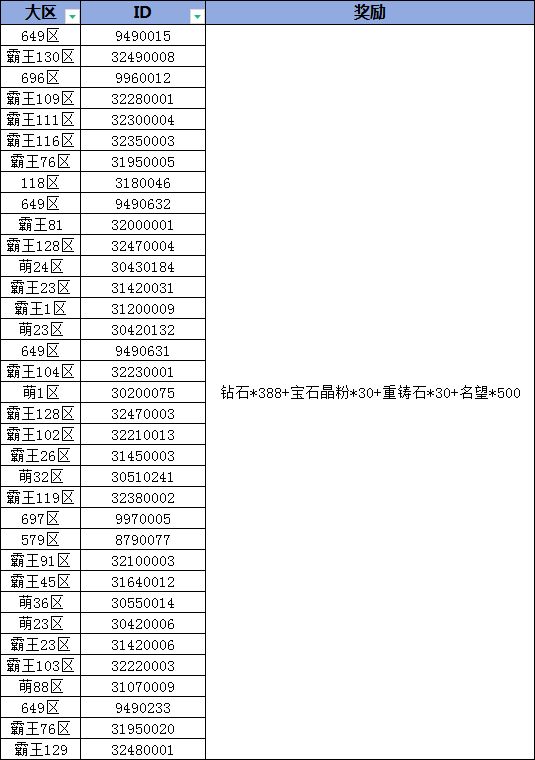 | 大区 | ID | 奖励 |
|---|---|---|
| 649区 | 9490015 | 钻石*388+宝石晶粉*30+重铸石*30+名望*500 |
| 霸王130区 | 32490008 | |
| 696区 | 9960012 | |
| 霸王109区 | 32280001 | |
| 霸王111区 | 32300004 | |
| 霸王116区 | 32350003 | |
| 霸王76区 | 31950005 | |
| 118区 | 3180046 | |
| 649区 | 9490632 | |
| 霸王81 | 32000001 | |
| 霸王128区 | 32470004 | |
| 萌24区 | 30430184 | |
| 霸王23区 | 31420031 | |
| 霸王1区 | 31200009 | |
| 萌23区 | 30420132 | |
| 649区 | 9490631 | |
| 霸王104区 | 32230001 | |
| 萌1区 | 30200075 | |
| 霸王128区 | 32470003 | |
| 霸王102区 | 32210013 | |
| 霸王26区 | 31450003 | |
| 萌32区 | 30510241 | |
| 霸王119区 | 32380002 | |
| 697区 | 9970005 | |
| 579区 | 8790077 | |
| 霸王91区 | 32100003 | |
| 霸王45区 | 31640012 | |
| 萌36区 | 30550014 | |
| 萌23区 | 30420006 | |
| 霸王23区 | 31420006 | |
| 霸王103区 | 32220003 | |
| 萌88区 | 31070009 | |
| 649区 | 9490233 | |
| 霸王76区 | 31950020 | |
| 霸王129 | 32480001 | |